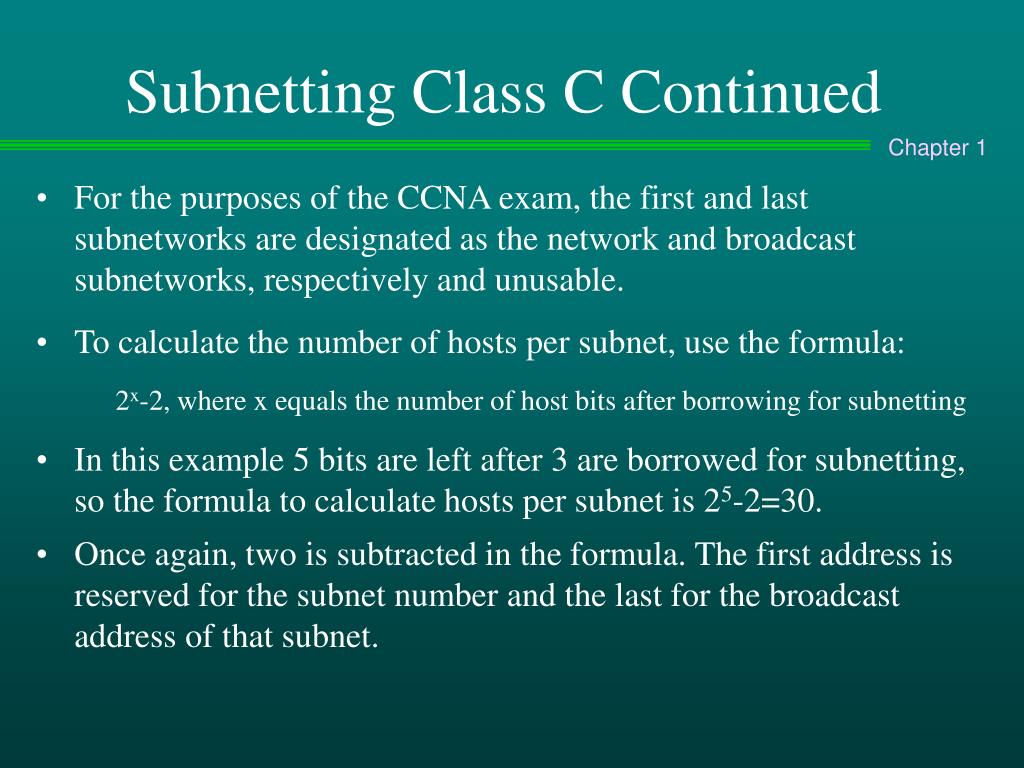 Subnetting Class C Continued

Chapter 1

• For the purposes of the CCNA exam, the first and last subnetworks are designated as the network and broadcast subnetworks, respectively and unusable.

• To calculate the number of hosts per subnet, use the formula:

$2^x$-2, where x equals the number of host bits after borrowing for subnetting

• In this example 5 bits are left after 3 are borrowed for subnetting, so the formula to calculate hosts per subnet is $2^5$-2=30.

• Once again, two is subtracted in the formula. The first address is reserved for the subnet number and the last for the broadcast address of that subnet.